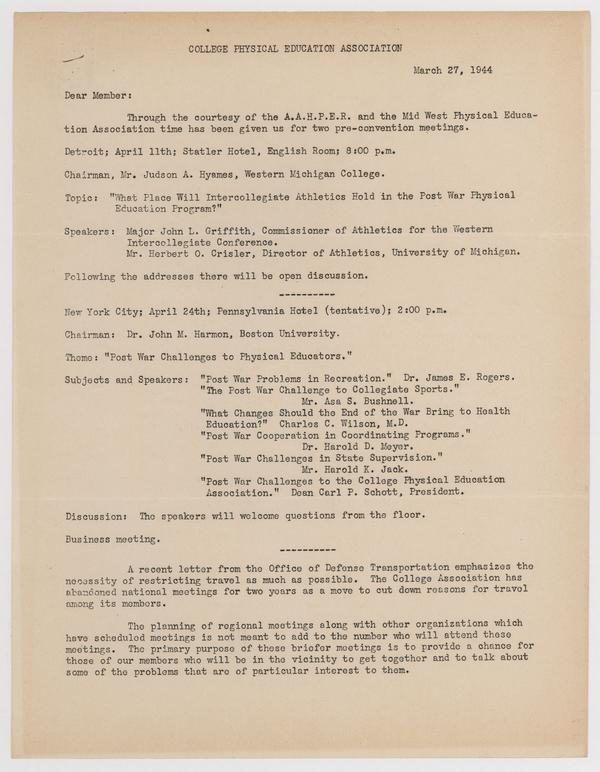 COLLEGE PHYSICAL EDUCATION ASSOCIATION

March 27, 1944

Dear Member:

Through the courtesy of the A.A.H.P.E.R. and the Mid West Physical Education Association time has been given us for two pre-convention meetings.

Detroit; April 11th; Statler Hotel, English Room; 8:00 p.m.

Chairman, Mr. Judson A. Hyames, Western Michigan College.

Topic: "What Place Will Intercollegiate Athletics Hold in the Post War Physical Education Program?"

Speakers: Major John L. Griffith, Commissioner of Athletics for the Western Intercollegiate Conference.
Mr. Herbert O. Crisler, Director of Athletics, University of Michigan.

Following the addresses there will be open discussion.

----------

New York City; April 24th; Pennsylvania Hotel (tentative); 2:00 p.m.

Chairman: Dr. John M. Harmon, Boston University.

Theme: "Post War Challenges to Physical Educators."

Subjects and Speakers: "Post War Problems in Recreation." Dr. James E. Rogers.
"The Post War Challenge to Collegiate Sports." Mr. Asa S. Bushnell.
"What Changes Should the End of the War Bring to Health Education?" Charles C. Wilson, M.D.
"Post War Cooperation in Coordinating Programs." Dr. Harold D. Meyer.
"Post War Challenges in State Supervision." Mr. Harold K. Jack.
"Post War Challenges to the College Physical Education Association." Dean Carl P. Schott, President.

Discussion: The speakers will welcome questions from the floor.

Business meeting.

----------

A recent letter from the Office of Defense Transportation emphasizes the necessity of restricting travel as much as possible. The College Association has abandoned national meetings for two years as a move to cut down reasons for travel among its members.

The planning of regional meetings along with other organizations which have scheduled meetings is not meant to add to the number who will attend these meetings. The primary purpose of these briefer meetings is to provide a chance for those of our members who will be in the vicinity to get together and to talk about some of the problems that are of particular interest to them.